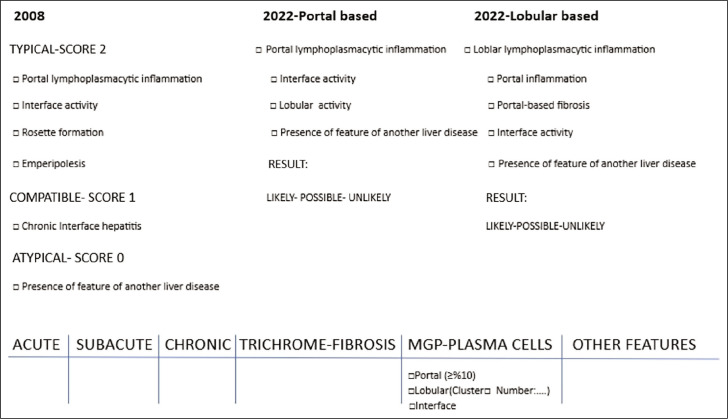 2008

TYPICAL-SCORE 2

□ Portal lymphoplasmacytic inflammation

□ Interface activity

□ Rosette formation

□ Emperipolesis

COMPATIBLE- SCORE 1

□ Chronic Interface hepatitis

ATYPICAL- SCORE 0

□ Presence of feature of another liver disease

2022-Portal based

□ Portal lymphoplasmacytic inflammation

□ Interface activity

□ Lobular activity

□ Presence of feature of another liver disease

RESULT:

LIKELY- POSSIBLE- UNLIKELY

2022-Lobular based

□ Loblar lymphoplasmacytic inflammation

□ Portal inflammation

□ Portal-based fibrosis

□ Interface activity

□ Presence of feature of another liver disease

RESULT:

LIKELY-POSSIBLE-UNLIKELY

| ACUTE | SUBACUTE | CHRONIC | TRICHROME-FIBROSIS | MGP-PLASMA CELLS | OTHER FEATURES |
|---|---|---|---|---|---|
| | | | | □Portal (≥%10) □Lobular(Cluster□ Number:....) □Interface | |